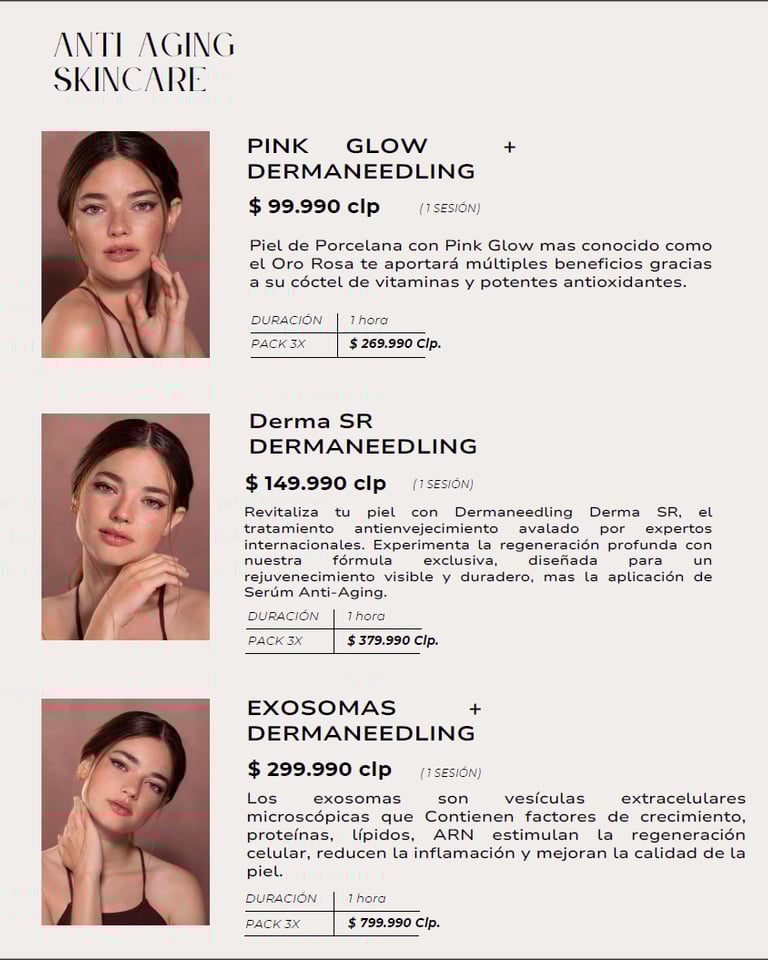 ANTI AGING
SKINCARE

PINK GLOW +
DERMANEEDLING

$ 99.990 clp (1 SESIÓN)

Piel de Porcelana con Pink Glow mas conocido como el Oro Rosa te aportará múltiples beneficios gracias a su cóctel de vitaminas y potentes antioxidantes.

| DURACIÓN | 1 hora |
|---|---|
| PACK 3X | $ 269.990 Clp. |

Derma SR
DERMANEEDLING

$ 149.990 clp (1 SESIÓN)

Revitaliza tu piel con Dermaneedling Derma SR, el tratamiento antienvejecimiento avalado por expertos internacionales. Experimenta la regeneración profunda con nuestra fórmula exclusiva, diseñada para un rejuvenecimiento visible y duradero, mas la aplicación de Serúm Anti-Aging.

| DURACIÓN | 1 hora |
|---|---|
| PACK 3X | $ 379.990 Clp. |

EXOSOMAS +
DERMANEEDLING

$ 299.990 clp (1 SESIÓN)

Los exosomas son vesículas extracelulares microscópicas que Contienen factores de crecimiento, proteínas, lípidos, ARN estimulan la regeneración celular, reducen la inflamación y mejoran la calidad de la piel.

| DURACIÓN | 1 hora |
|---|---|
| PACK 3X | $ 799.990 Clp. |